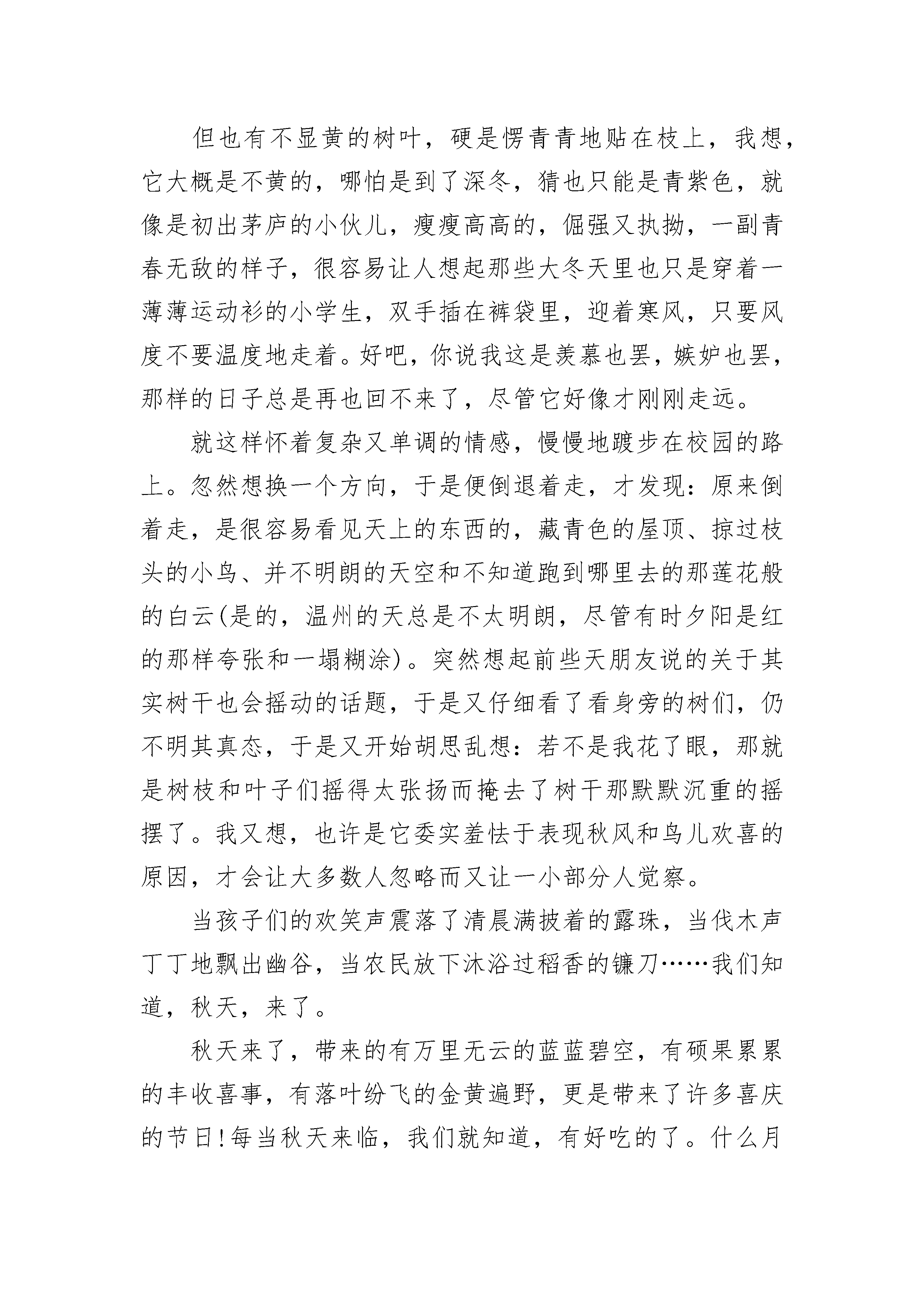 但也有不显黄的树叶，硬是愣青青地贴在枝上，我想，它大概是不黄的，哪怕是到了深冬，猜也只能是青紫色，就像是初出茅庐的小伙儿，瘦瘦高高的，倔强又执拗，一副青春无敌的样子，很容易让人想起那些大冬天里也只是穿着一薄薄运动衫的小学生，双手插在裤袋里，迎着寒风，只要风度不要温度地走着。好吧，你说我这是羡慕也罢，嫉妒也罢，那样的日子总是再也回不来了，尽管它好像才刚刚走远。

就这样怀着复杂又单调的情感，慢慢地踱步在校园的路上。忽然想换一个方向，于是便倒退着走，才发现：原来倒着走，是很容易看见天上的东西的，藏青色的屋顶、掠过枝头的小鸟、并不明朗的天空和不知道跑到哪里去的那莲花般的白云(是的，温州的天总是不太明朗，尽管有时夕阳是红的那样夸张和一塌糊涂)。突然想起前些天朋友说的关于其实树干也会摇动的话题，于是又仔细看了看身旁的树们，仍不明其真态，于是又开始胡思乱想：若不是我花了眼，那就是树枝和叶子们摇得太张扬而掩去了树干那默默沉重的摇摆了。我又想，也许是它委实羞怯于表现秋风和鸟儿欢喜的原因，才会让大多数人忽略而又让一小部分人觉察。

当孩子们的欢笑声震落了清晨满披着的露珠，当伐木声丁丁地飘出幽谷，当农民放下沐浴过稻香的镰刀……我们知道，秋天，来了。

秋天来了，带来的有万里无云的蓝蓝碧空，有硕果累累的丰收喜事，有落叶纷飞的金黄遍野，更是带来了许多喜庆的节日!每当秋天来临，我们就知道，有好吃的了。什么月